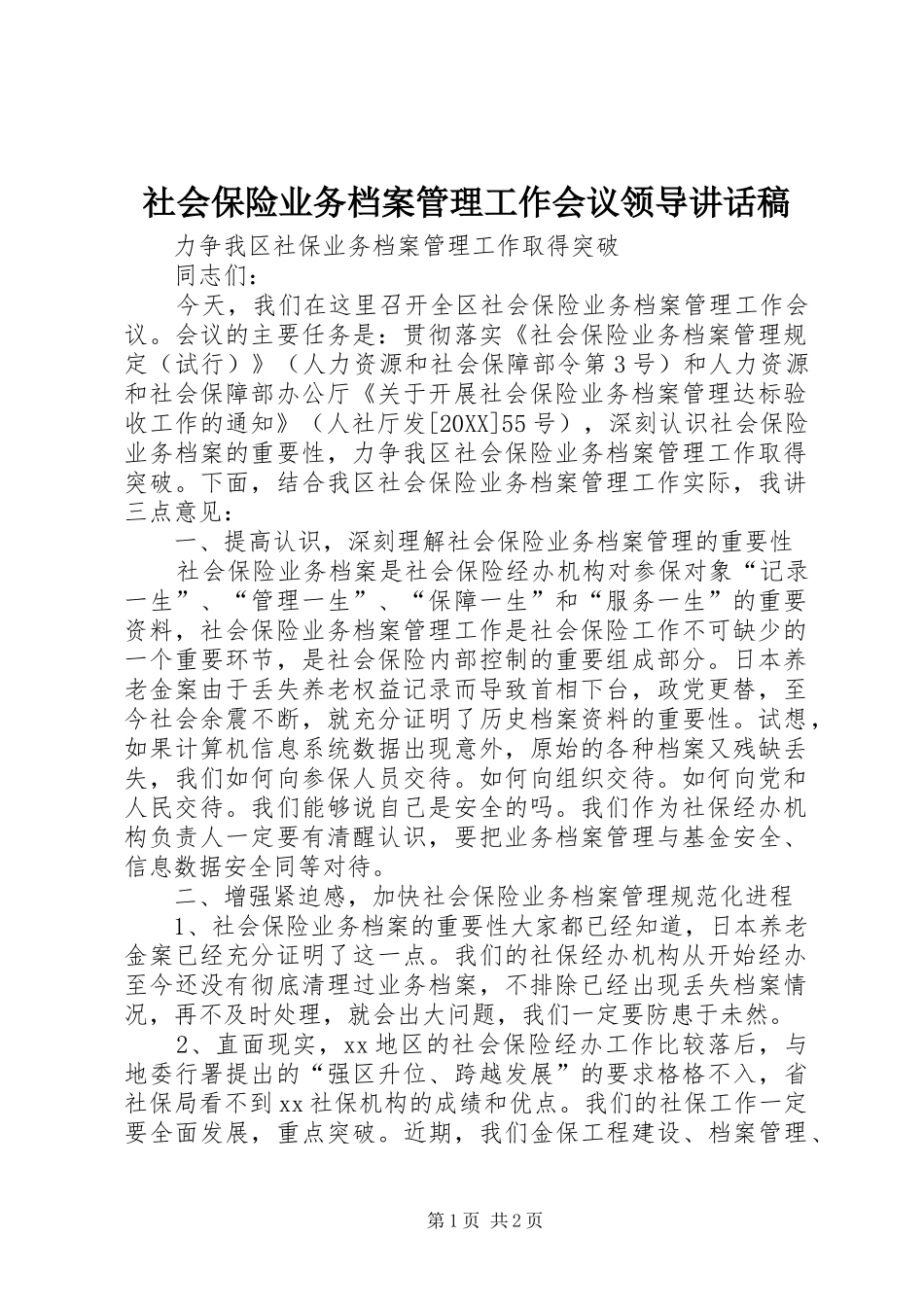 社会保险业务档案管理工作会议领导讲话稿

力争我区社保业务档案管理工作取得突破

同志们：

今天，我们在这里召开全区社会保险业务档案管理工作会议。会议的主要任务是：贯彻落实《社会保险业务档案管理规定（试行）》（人力资源和社会保障部令第3号）和人力资源和社会保障部办公厅《关于开展社会保险业务档案管理达标验收工作的通知》（人社厅发[20XX]55号），深刻认识社会保险业务档案的重要性，力争我区社会保险业务档案管理工作取得突破。下面，结合我区社会保险业务档案管理工作实际，我讲三点意见：

一、提高认识，深刻理解社会保险业务档案管理的重要性

社会保险业务档案是社会保险经办机构对参保对象“记录一生”、“管理一生”、“保障一生”和“服务一生”的重要资料，社会保险业务档案管理工作是社会保险工作不可缺少的一个重要环节，是社会保险内部控制的重要组成部分。日本养老金案由于丢失养老权益记录而导致首相下台，政党更替，至今社会余震不断，就充分证明了历史档案资料的重要性。试想，如果计算机信息系统数据出现意外，原始的各种档案又残缺丢失，我们如何向参保人员交待。如何向组织交待。如何向党和人民交待。我们能够说自己是安全的吗。我们作为社保经办机构负责人一定要有清醒认识，要把业务档案管理与基金安全、信息数据安全同等对待。

二、增强紧迫感，加快社会保险业务档案管理规范化进程

1、社会保险业务档案的重要性大家都已经知道，日本养老金案已经充分证明了这一点。我们的社保经办机构从开始经办至今还没有彻底清理过业务档案，不排除已经出现丢失档案情况，再不及时处理，就会出大问题，我们一定要防患于未然。

2、直面现实，xx地区的社会保险经办工作比较落后，与地委行署提出的“强区升位、跨越发展”的要求格格不入，省社保局看不到xx社保机构的成绩和优点。我们的社保工作一定要全面发展，重点突破。近期，我们金保工程建设、档案管理、

第1页 共2页